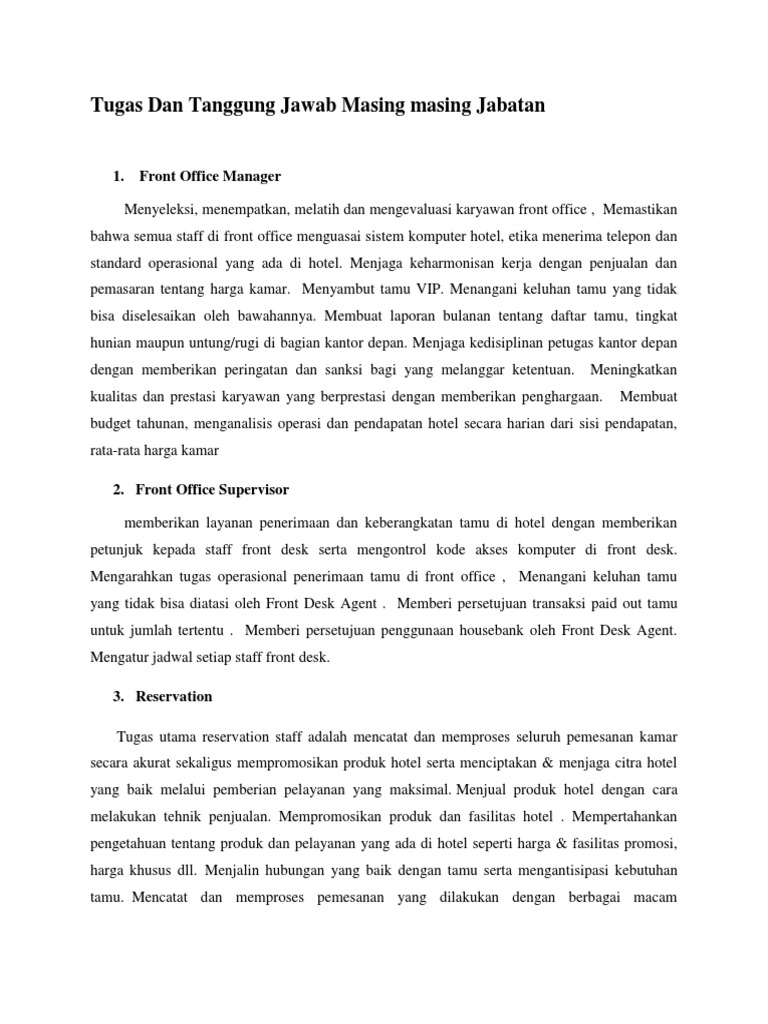 Tugas Dan Tanggung Jawab Masing masing Jabatan

1. Front Office Manager

Menyeleksi, menempatkan, melatih dan mengevaluasi karyawan front office , Memastikan bahwa semua staff di front office menguasai sistem komputer hotel, etika menerima telepon dan standard operasional yang ada di hotel. Menjaga keharmonisan kerja dengan penjualan dan pemasaran tentang harga kamar. Menyambut tamu VIP. Menangani keluhan tamu yang tidak bisa diselesaikan oleh bawahannya. Membuat laporan bulanan tentang daftar tamu, tingkat hunian maupun untung/rugi di bagian kantor depan. Menjaga kedisiplinan petugas kantor depan dengan memberikan peringatan dan sanksi bagi yang melanggar ketentuan. Meningkatkan kualitas dan prestasi karyawan yang berprestasi dengan memberikan penghargaan. Membuat budget tahunan, menganalisis operasi dan pendapatan hotel secara harian dari sisi pendapatan, rata-rata harga kamar

2. Front Office Supervisor

memberikan layanan penerimaan dan keberangkatan tamu di hotel dengan memberikan petunjuk kepada staff front desk serta mengontrol kode akses komputer di front desk. Mengarahkan tugas operasional penerimaan tamu di front office , Menangani keluhan tamu yang tidak bisa diatasi oleh Front Desk Agent . Memberi persetujuan transaksi paid out tamu untuk jumlah tertentu . Memberi persetujuan penggunaan housebank oleh Front Desk Agent. Mengatur jadwal setiap staff front desk.

3. Reservation

Tugas utama reservation staff adalah mencatat dan memproses seluruh pemesanan kamar secara akurat sekaligus mempromosikan produk hotel serta menciptakan & menjaga citra hotel yang baik melalui pemberian pelayanan yang maksimal. Menjual produk hotel dengan cara melakukan tehnik penjualan. Mempromosikan produk dan fasilitas hotel . Mempertahankan pengetahuan tentang produk dan pelayanan yang ada di hotel seperti harga & fasilitas promosi, harga khusus dll. Menjalin hubungan yang baik dengan tamu serta mengantisipasi kebutuhan tamu. Mencatat dan memproses pemesanan yang dilakukan dengan berbagai macam